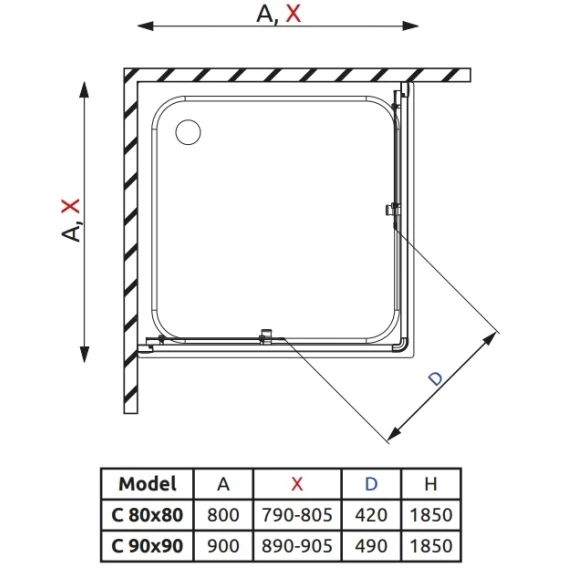 A, X

A, X

D

| Model | A | X | D | H |
|---|---|---|---|---|
| C 80x80 | 800 | 790-805 | 420 | 1850 |
| C 90x90 | 900 | 890-905 | 490 | 1850 |